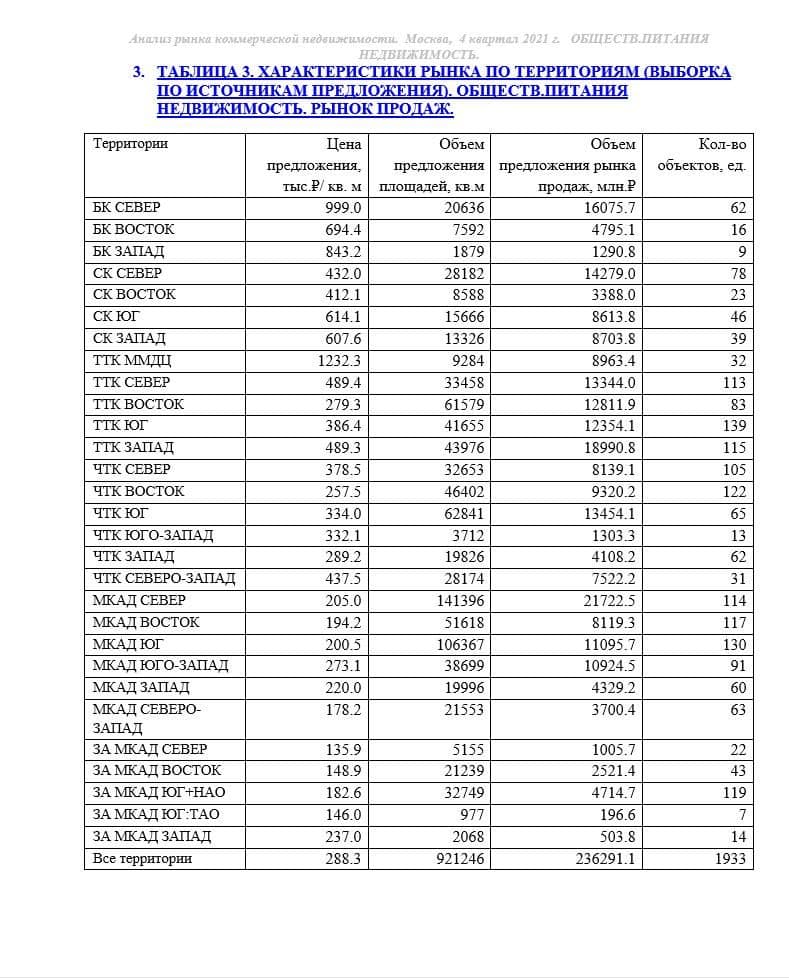 Анализ рынка коммерческой недвижимости. Москва, 4 квартал 2021 г. ОБЩЕСТВ.ПИТАНИЯ НЕДВИЖИМОСТЬ.

3. ТАБЛИЦА 3. ХАРАКТЕРИСТИКИ РЫНКА ПО ТЕРРИТОРИЯМ (ВЫБОРКА ПО ИСТОЧНИКАМ ПРЕДЛОЖЕНИЯ). ОБЩЕСТВ.ПИТАНИЯ НЕДВИЖИМОСТЬ. РЫНОК ПРОДАЖ.

| Территории | Цена предложения, тыс.₽/ кв. м | Объем предложения площадей, кв.м | Объем предложения рынка продаж, млн.₽ | Кол-во объектов, ед. |
|---|---|---|---|---|
| БК СЕВЕР | 999.0 | 20636 | 16075.7 | 62 |
| БК ВОСТОК | 694.4 | 7592 | 4795.1 | 16 |
| БК ЗАПАД | 843.2 | 1879 | 1290.8 | 9 |
| СК СЕВЕР | 432.0 | 28182 | 14279.0 | 78 |
| СК ВОСТОК | 412.1 | 8588 | 3388.0 | 23 |
| СК ЮГ | 614.1 | 15666 | 8613.8 | 46 |
| СК ЗАПАД | 607.6 | 13326 | 8703.8 | 39 |
| ТТК ММДЦ | 1232.3 | 9284 | 8963.4 | 32 |
| ТТК СЕВЕР | 489.4 | 33458 | 13344.0 | 113 |
| ТТК ВОСТОК | 279.3 | 61579 | 12811.9 | 83 |
| ТТК ЮГ | 386.4 | 41655 | 12354.1 | 139 |
| ТТК ЗАПАД | 489.3 | 43976 | 18990.8 | 115 |
| ЧТК СЕВЕР | 378.5 | 32653 | 8139.1 | 105 |
| ЧТК ВОСТОК | 257.5 | 46402 | 9320.2 | 122 |
| ЧТК ЮГ | 334.0 | 62841 | 13454.1 | 65 |
| ЧТК ЮГО-ЗАПАД | 332.1 | 3712 | 1303.3 | 13 |
| ЧТК ЗАПАД | 289.2 | 19826 | 4108.2 | 62 |
| ЧТК СЕВЕРО-ЗАПАД | 437.5 | 28174 | 7522.2 | 31 |
| МКАД СЕВЕР | 205.0 | 141396 | 21722.5 | 114 |
| МКАД ВОСТОК | 194.2 | 51618 | 8119.3 | 117 |
| МКАД ЮГ | 200.5 | 106367 | 11095.7 | 130 |
| МКАД ЮГО-ЗАПАД | 273.1 | 38699 | 10924.5 | 91 |
| МКАД ЗАПАД | 220.0 | 19996 | 4329.2 | 60 |
| МКАД СЕВЕРО-ЗАПАД | 178.2 | 21553 | 3700.4 | 63 |
| ЗА МКАД СЕВЕР | 135.9 | 5155 | 1005.7 | 22 |
| ЗА МКАД ВОСТОК | 148.9 | 21239 | 2521.4 | 43 |
| ЗА МКАД ЮГ+НАО | 182.6 | 32749 | 4714.7 | 119 |
| ЗА МКАД ЮГ:ТАО | 146.0 | 977 | 196.6 | 7 |
| ЗА МКАД ЗАПАД | 237.0 | 2068 | 503.8 | 14 |
| Все территории | 288.3 | 921246 | 236291.1 | 1933 |